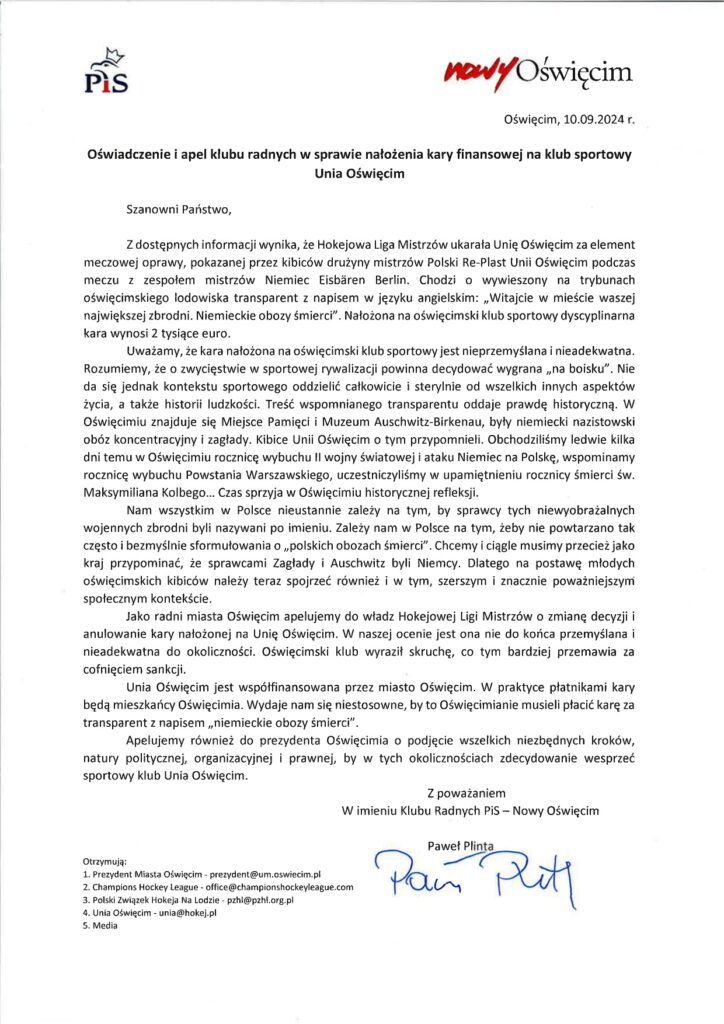 PiS

nowy Oświęcim

Oświęcim, 10.09.2024 r.

Oświadczenie i apel klubu radnych w sprawie nałożenia kary finansowej na klub sportowy Unia Oświęcim

Szanowni Państwo,

Z dostępnych informacji wynika, że Hokejowa Liga Mistrzów ukarała Unię Oświęcim za element meczowej oprawy, pokazanej przez kibiców drużyny mistrzów Polski Re-Plast Unii Oświęcim podczas meczu z zespołem mistrzów Niemiec Eisbären Berlin. Chodzi o wywieszony na trybunach oświęcimskiego lodowiska transparent z napisem w języku angielskim: „Witajcie w mieście waszej największej zbrodni. Niemieckie obozy śmierci". Nałożona na oświęcimski klub sportowy dyscyplinarna kara wynosi 2 tysiące euro.

Uważamy, że kara nałożona na oświęcimski klub sportowy jest nieprzemyślana i nieadekwatna. Rozumiemy, że o zwycięstwie w sportowej rywalizacji powinna decydować wygrana „na boisku". Nie da się jednak kontekstu sportowego oddzielić całkowicie i sterylnie od wszelkich innych aspektów życia, a także historii ludzkości. Treść wspomnianego transparentu oddaje prawdę historyczną. W Oświęcimiu znajduje się Miejsce Pamięci i Muzeum Auschwitz-Birkenau, były niemiecki nazistowski obóz koncentracyjny i zagłady. Kibice Unii Oświęcim o tym przypomnieli. Obchodziliśmy ledwie kilka dni temu w Oświęcimiu rocznicę wybuchu II wojny światowej i ataku Niemiec na Polskę, wspominamy rocznicę wybuchu Powstania Warszawskiego, uczestniczyliśmy w upamiętnieniu rocznicy śmierci św. Maksymiliana Kolbego... Czas sprzyja w Oświęcimiu historycznej refleksji.

Nam wszystkim w Polsce nieustannie zależy na tym, by sprawcy tych niewyobrażalnych wojennych zbrodni byli nazywani po imieniu. Zależy nam w Polsce na tym, żeby nie powtarzano tak często i bezmyślnie sformułowania o „polskich obozach śmierci". Chcemy i ciągle musimy przecież jako kraj przypominać, że sprawcami Zagłady i Auschwitz byli Niemcy. Dlatego na postawę młodych oświęcimskich kibiców należy teraz spojrzeć również i w tym, szerszym i znacznie poważniejszym społecznym kontekście.

Jako radni miasta Oświęcim apelujemy do władz Hokejowej Ligi Mistrzów o zmianę decyzji i anulowanie kary nałożonej na Unię Oświęcim. W naszej ocenie jest ona nie do końca przemyślana i nieadekwatna do okoliczności. Oświęcimski klub wyraził skruchę, co tym bardziej przemawia za cofnięciem sankcji.

Unia Oświęcim jest współfinansowana przez miasto Oświęcim. W praktyce płatnikami kary będą mieszkańcy Oświęcimia. Wydaje nam się niestosowne, by to Oświęcimianie musieli płacić karę za transparent z napisem „niemieckie obozy śmierci".

Apelujemy również do prezydenta Oświęcimia o podjęcie wszelkich niezbędnych kroków, natury politycznej, organizacyjnej i prawnej, by w tych okolicznościach zdecydowanie wesprzeć sportowy klub Unia Oświęcim.

Z poważaniem
W imieniu Klubu Radnych PiS – Nowy Oświęcim

Paweł Plinta
Paweł Plinta

Otrzymują:
1. Prezydent Miasta Oświęcim - prezydent@um.oswiecim.pl
2. Champions Hockey League - office@championshockeyleague.com
3. Polski Związek Hokeja Na Lodzie - pzhl@pzhl.org.pl
4. Unia Oświęcim - unia@hokej.pl
5. Media